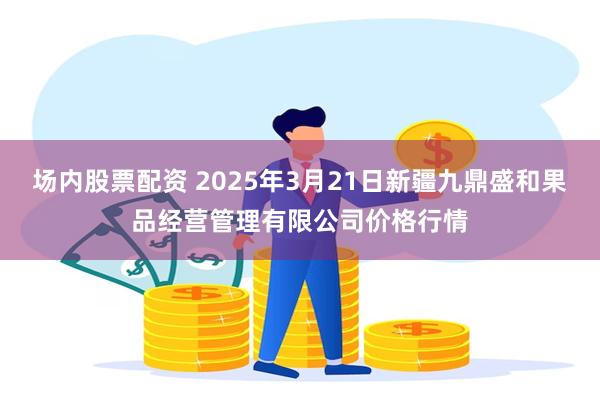 场内股票配资 2025年3月21日新疆九鼎盛和果品经营管理有限公司价格行情